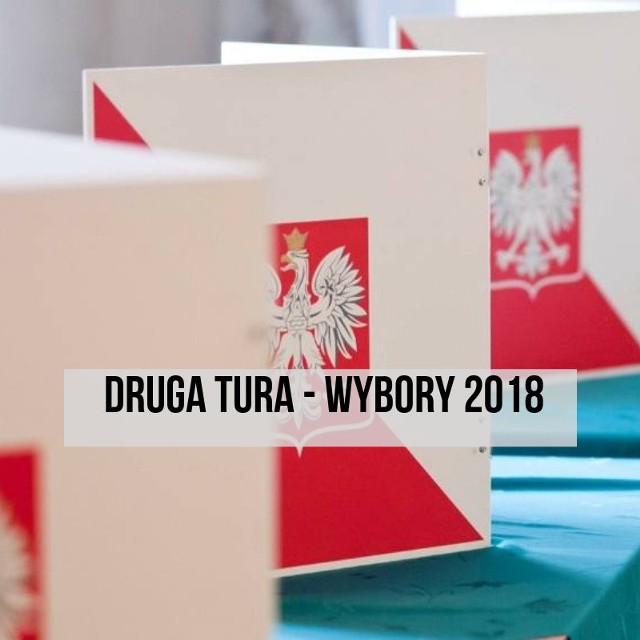 DRUGA TURA - WYBORY 2018